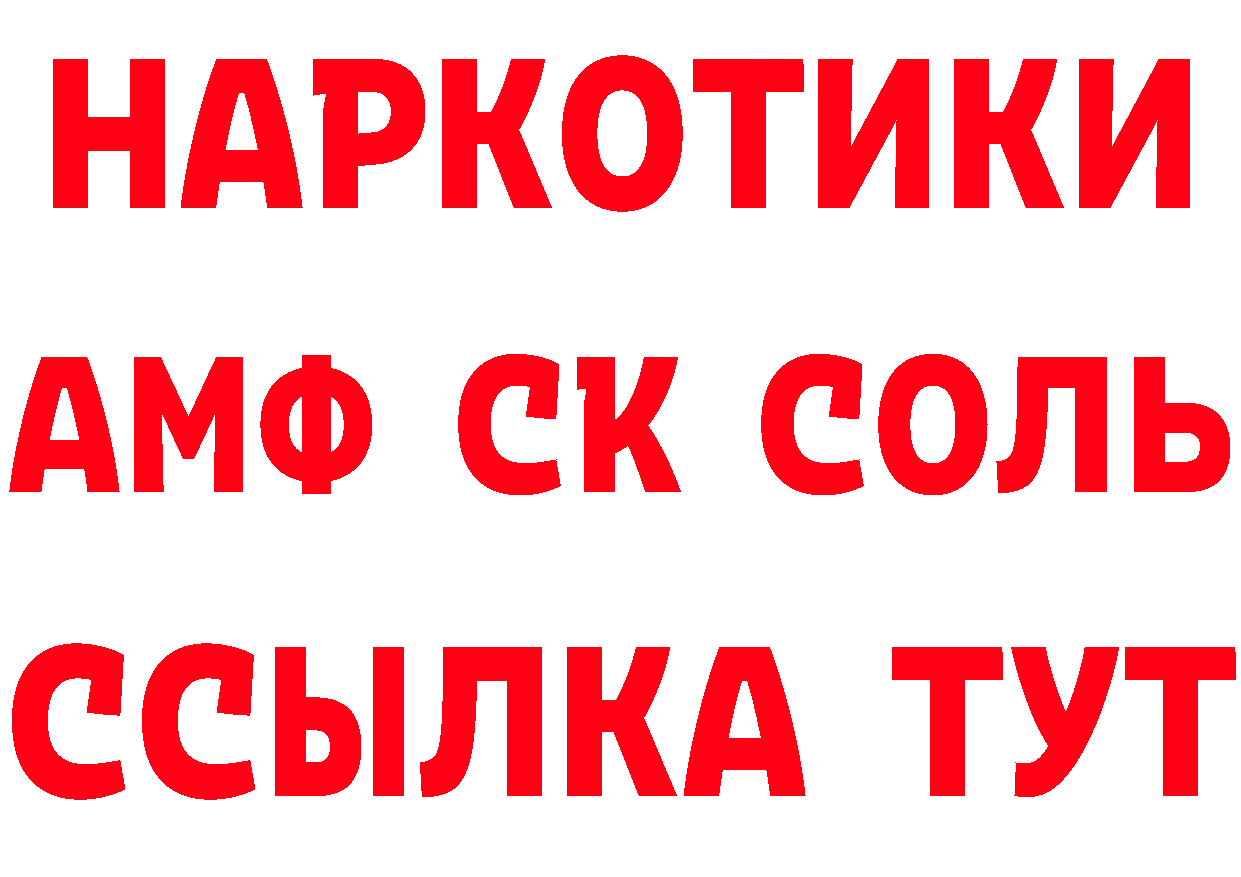 НАРКОТИКИ

АМФ СК СОЛЬ

ССЫЛКА ТУТ